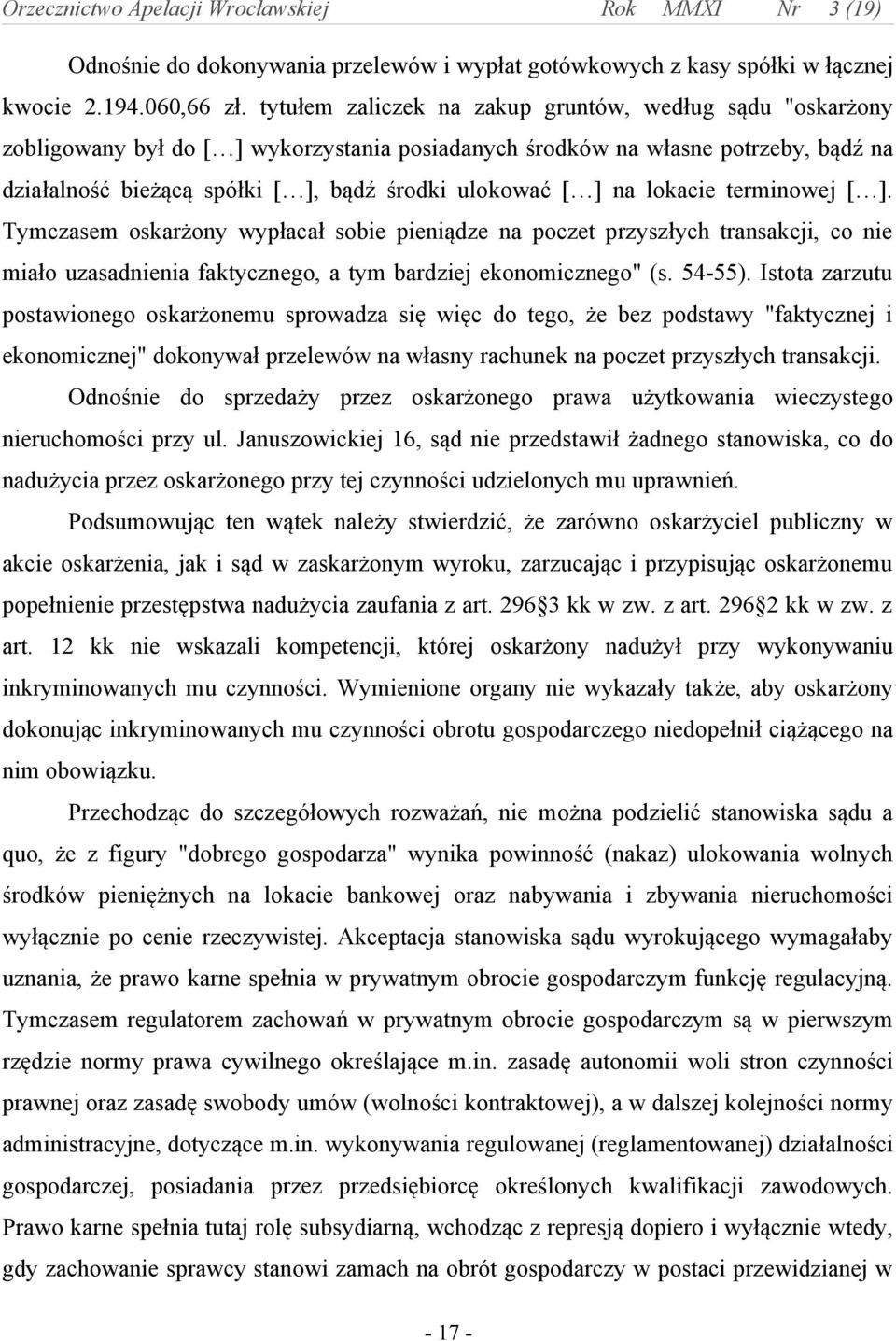 Orzecznictwo Apelacji Wrocławskiej Rok MMXI Nr 3 (19)

Odnośnie do dokonywania przelewów i wypłat gotówkowych z kasy spółki w łącznej kwocie 2.194.060,66 zł. tytułem zaliczek na zakup gruntów, według sądu "oskarżony zobligowany był do […] wykorzystania posiadanych środków na własne potrzeby, bądź na działalność bieżącą spółki […], bądź środki ulokować […] na lokacie terminowej […]. Tymczasem oskarżony wypłacał sobie pieniądze na poczet przyszłych transakcji, co nie miało uzasadnienia faktycznego, a tym bardziej ekonomicznego" (s. 54-55). Istota zarzutu postawionego oskarżonemu sprowadza się więc do tego, że bez podstawy "faktycznej i ekonomicznej" dokonywał przelewów na własny rachunek na poczet przyszłych transakcji.

Odnośnie do sprzedaży przez oskarżonego prawa użytkowania wieczystego nieruchomości przy ul. Januszowickiej 16, sąd nie przedstawił żadnego stanowiska, co do nadużycia przez oskarżonego przy tej czynności udzielonych mu uprawnień.

Podsumowując ten wątek należy stwierdzić, że zarówno oskarżyciel publiczny w akcie oskarżenia, jak i sąd w zaskarżonym wyroku, zarzucając i przypisując oskarżonemu popełnienie przestępstwa nadużycia zaufania z art. 296 3 kk w zw. z art. 296 2 kk w zw. z art. 12 kk nie wskazali kompetencji, której oskarżony nadużył przy wykonywaniu inkryminowanych mu czynności. Wymienione organy nie wykazały także, aby oskarżony dokonując inkryminowanych mu czynności obrotu gospodarczego niedopełnił ciążącego na nim obowiązku.

Przechodząc do szczegółowych rozważań, nie można podzielić stanowiska sądu a quo, że z figury "dobrego gospodarza" wynika powinność (nakaz) ulokowania wolnych środków pieniężnych na lokacie bankowej oraz nabywania i zbywania nieruchomości wyłącznie po cenie rzeczywistej. Akceptacja stanowiska sądu wyrokującego wymagałaby uznania, że prawo karne spełnia w prywatnym obrocie gospodarczym funkcję regulacyjną. Tymczasem regulatorem zachowań w prywatnym obrocie gospodarczym są w pierwszym rzędzie normy prawa cywilnego określające m.in. zasadę autonomii woli stron czynności prawnej oraz zasadę swobody umów (wolności kontraktowej), a w dalszej kolejności normy administracyjne, dotyczące m.in. wykonywania regulowanej (reglamentowanej) działalności gospodarczej, posiadania przez przedsiębiorcę określonych kwalifikacji zawodowych. Prawo karne spełnia tylko rolę subsydiarną, wchodząc z represją dopiero i wyłącznie wtedy, gdy zachowanie sprawcy stanowi zamach na obrót gospodarczy w postaci przewidzianej w

- 17 -